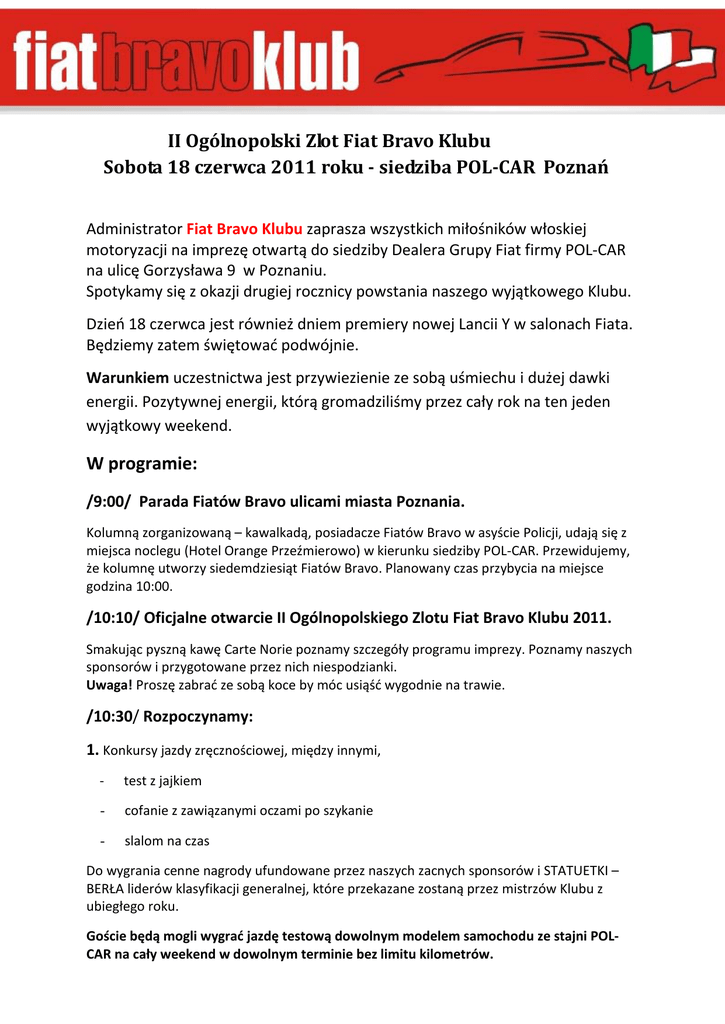 fiatbravoklub

II Ogólnopolski Zlot Fiat Bravo Klubu
Sobota 18 czerwca 2011 roku - siedziba POL-CAR Poznań

Administrator Fiat Bravo Klubu zaprasza wszystkich miłośników włoskiej motoryzacji na imprezę otwartą do siedziby Dealera Grupy Fiat firmy POL-CAR na ulicę Gorzysława 9 w Poznaniu.
Spotykamy się z okazji drugiej rocznicy powstania naszego wyjątkowego Klubu.

Dzień 18 czerwca jest również dniem premiery nowej Lancii Y w salonach Fiata. Będziemy zatem świętować podwójnie.

Warunkiem uczestnictwa jest przywiezienie ze sobą uśmiechu i dużej dawki energii. Pozytywnej energii, którą gromadziliśmy przez cały rok na ten jeden wyjątkowy weekend.

W programie:

/9:00/ Parada Fiatów Bravo ulicami miasta Poznania.

Kolumną zorganizowaną – kawalkadą, posiadacze Fiatów Bravo w asyście Policji, udają się z miejsca noclegu (Hotel Orange Przeźmierowo) w kierunku siedziby POL-CAR. Przewidujemy, że kolumnę utworzy siedemdziesiąt Fiatów Bravo. Planowany czas przybycia na miejsce godzina 10:00.

/10:10/ Oficjalne otwarcie II Ogólnopolskiego Zlotu Fiat Bravo Klubu 2011.

Smakując pyszną kawę Carte Norie poznamy szczegóły programu imprezy. Poznamy naszych sponsorów i przygotowane przez nich niespodzianki.
Uwaga! Proszę zabrać ze sobą koce by móc usiąść wygodnie na trawie.

/10:30/ Rozpoczynamy:

1. Konkursy jazdy zręcznościowej, między innymi,

- test z jajkiem
- cofanie z zawiązanymi oczami po szykanie
- slalom na czas

Do wygrania cenne nagrody ufundowane przez naszych zacnych sponsorów i STATUETKI – BERŁA liderów klasyfikacji generalnej, które przekazane zostaną przez mistrzów Klubu z ubiegłego roku.

Goście będą mogli wygrać jazdę testową dowolnym modelem samochodu ze stajni POL-CAR na cały weekend w dowolnym terminie bez limitu kilometrów.